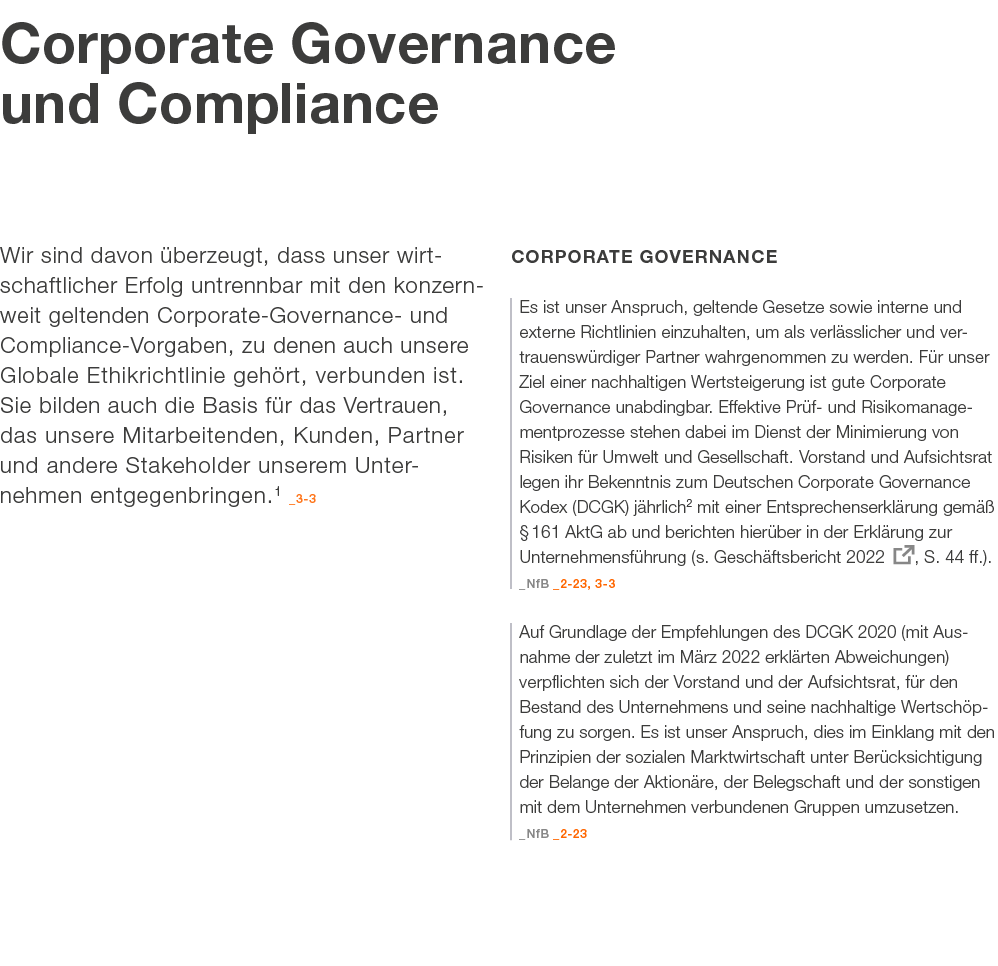 Corporate Governance und Compliance

Wir sind davon überzeugt, dass unser wirtschaftlicher Erfolg untrennbar mit den konzernweit geltenden Corporate-Governance- und Compliance-Vorgaben, zu denen auch unsere Globale Ethikrichtlinie gehört, verbunden ist. Sie bilden auch die Basis für das Vertrauen, das unsere Mitarbeitenden, Kunden, Partner und andere Stakeholder unserem Unternehmen entgegenbringen.$^1$ _3-3

CORPORATE GOVERNANCE

Es ist unser Anspruch, geltende Gesetze sowie interne und externe Richtlinien einzuhalten, um als verlässlicher und vertrauenswürdiger Partner wahrgenommen zu werden. Für unser Ziel einer nachhaltigen Wertsteigerung ist gute Corporate Governance unabdingbar. Effektive Prüf- und Risikomanagementprozesse stehen dabei im Dienst der Minimierung von Risiken für Umwelt und Gesellschaft. Vorstand und Aufsichtsrat legen ihr Bekenntnis zum Deutschen Corporate Governance Kodex (DCGK) jährlich$^2$ mit einer Entsprechenserklärung gemäß § 161 AktG ab und berichten hierüber in der Erklärung zur Unternehmensführung (s. Geschäftsbericht 2022, S. 44 ff.).
_NfB _2-23, 3-3

Auf Grundlage der Empfehlungen des DCGK 2020 (mit Ausnahme der zuletzt im März 2022 erklärten Abweichungen) verpflichten sich der Vorstand und der Aufsichtsrat, für den Bestand des Unternehmens und seine nachhaltige Wertschöpfung zu sorgen. Es ist unser Anspruch, dies im Einklang mit den Prinzipien der sozialen Marktwirtschaft unter Berücksichtigung der Belange der Aktionäre, der Belegschaft und der sonstigen mit dem Unternehmen verbundenen Gruppen umzusetzen.
_NfB _2-23